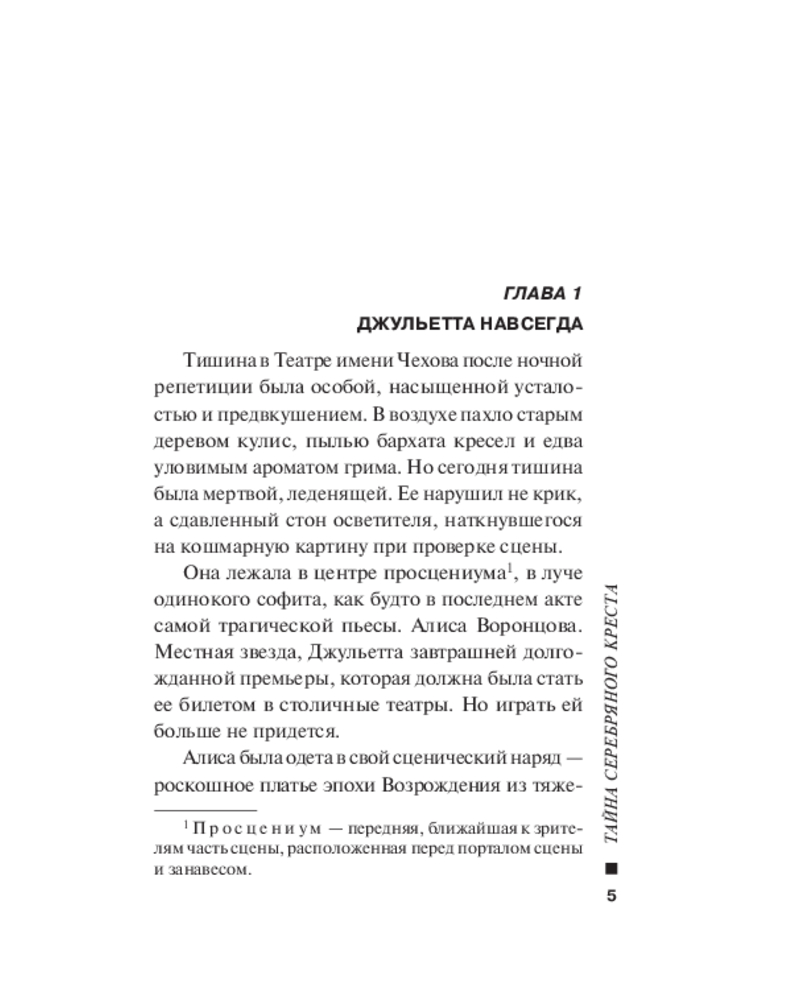 ГЛАВА 1
ДЖУЛЬЕТТА НАВСЕГДА

Тишина в Театре имени Чехова после ночной репетиции была особой, насыщенной усталостью и предвкушением. В воздухе пахло старым деревом кулис, пылью бархата кресел и едва уловимым ароматом грима. Но сегодня тишина была мертвой, леденящей. Ее нарушил не крик, а сдавленный стон осветителя, наткнувшегося на кошмарную картину при проверке сцены.

Она лежала в центре просцениума$^1$, в луче одинокого софита, как будто в последнем акте самой трагической пьесы. Алиса Воронцова. Местная звезда, Джульетта завтрашней долгожданной премьеры, которая должна была стать ее билетом в столичные театры. Но играть ей больше не придется.

Алиса была одета в свой сценический наряд — роскошное платье эпохи Возрождения из тяже-

$^1$ Просцениум — передняя, ближайшая к зрителям часть сцены, расположенная перед порталом сцены и занавесом.

ТАЙНА СЕРЕБРЯНОГО КРЕСТА

5